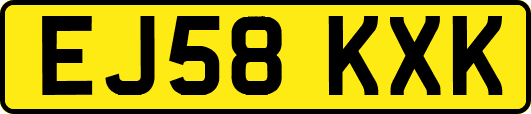 EJ58 KXK